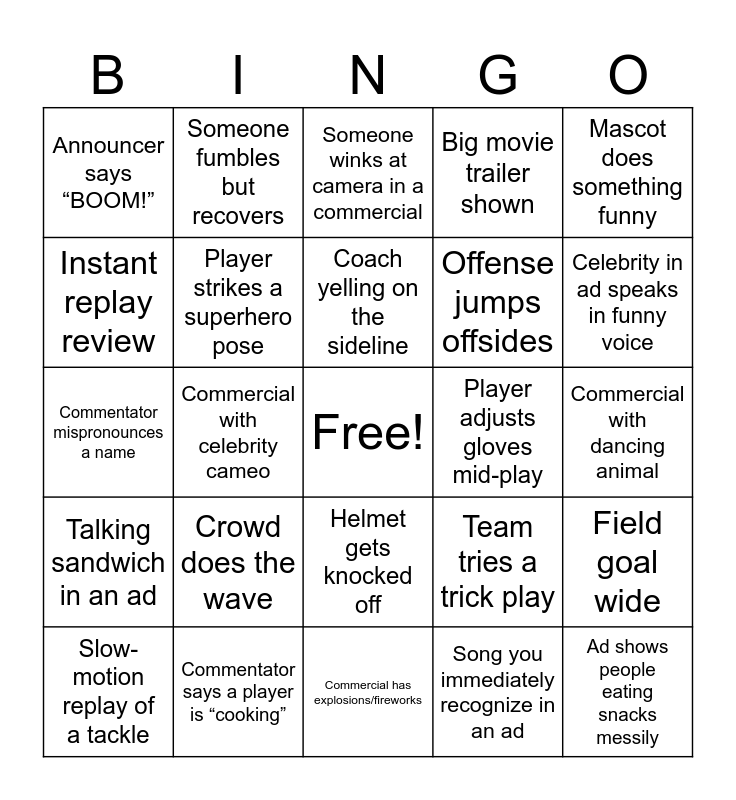 | B | I | N | G | O |
|---|---|---|---|---|
| Announcer says “BOOM!” | Someone fumbles but recovers | Someone winks at camera in a commercial | Big movie trailer shown | Mascot does something funny |
| Instant replay review | Player strikes a superhero pose | Coach yelling on the sideline | Offense jumps offsides | Celebrity in ad speaks in funny voice |
| Commentator mispronounces a name | Commercial with celebrity cameo | Free! | Player adjusts gloves mid-play | Commercial with dancing animal |
| Talking sandwich in an ad | Crowd does the wave | Helmet gets knocked off | Team tries a trick play | Field goal wide |
| Slow-motion replay of a tackle | Commentator says a player is “cooking” | Commercial has explosions/fireworks | Song you immediately recognize in an ad | Ad shows people eating snacks messily |